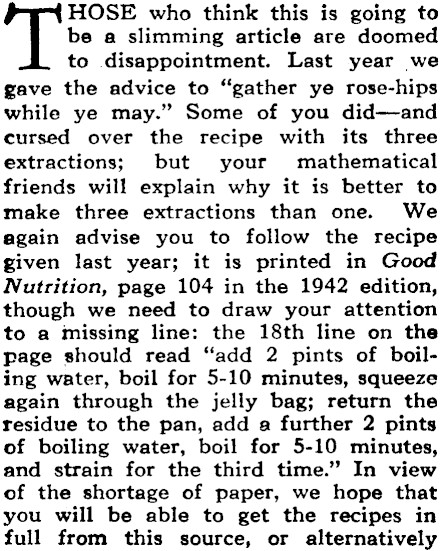 THOSE who think this is going to be a slimming article are doomed to disappointment. Last year we gave the advice to "gather ye rose-hips while ye may." Some of you did—and cursed over the recipe with its three extractions; but your mathematical friends will explain why it is better to make three extractions than one. We again advise you to follow the recipe given last year; it is printed in Good Nutrition, page 104 in the 1942 edition, though we need to draw your attention to a missing line: the 18th line on the page should read "add 2 pints of boiling water, boil for 5-10 minutes, squeeze again through the jelly bag; return the residue to the pan, add a further 2 pints of boiling water, boil for 5-10 minutes, and strain for the third time." In view of the shortage of paper, we hope that you will be able to get the recipes in full from this source, or alternatively